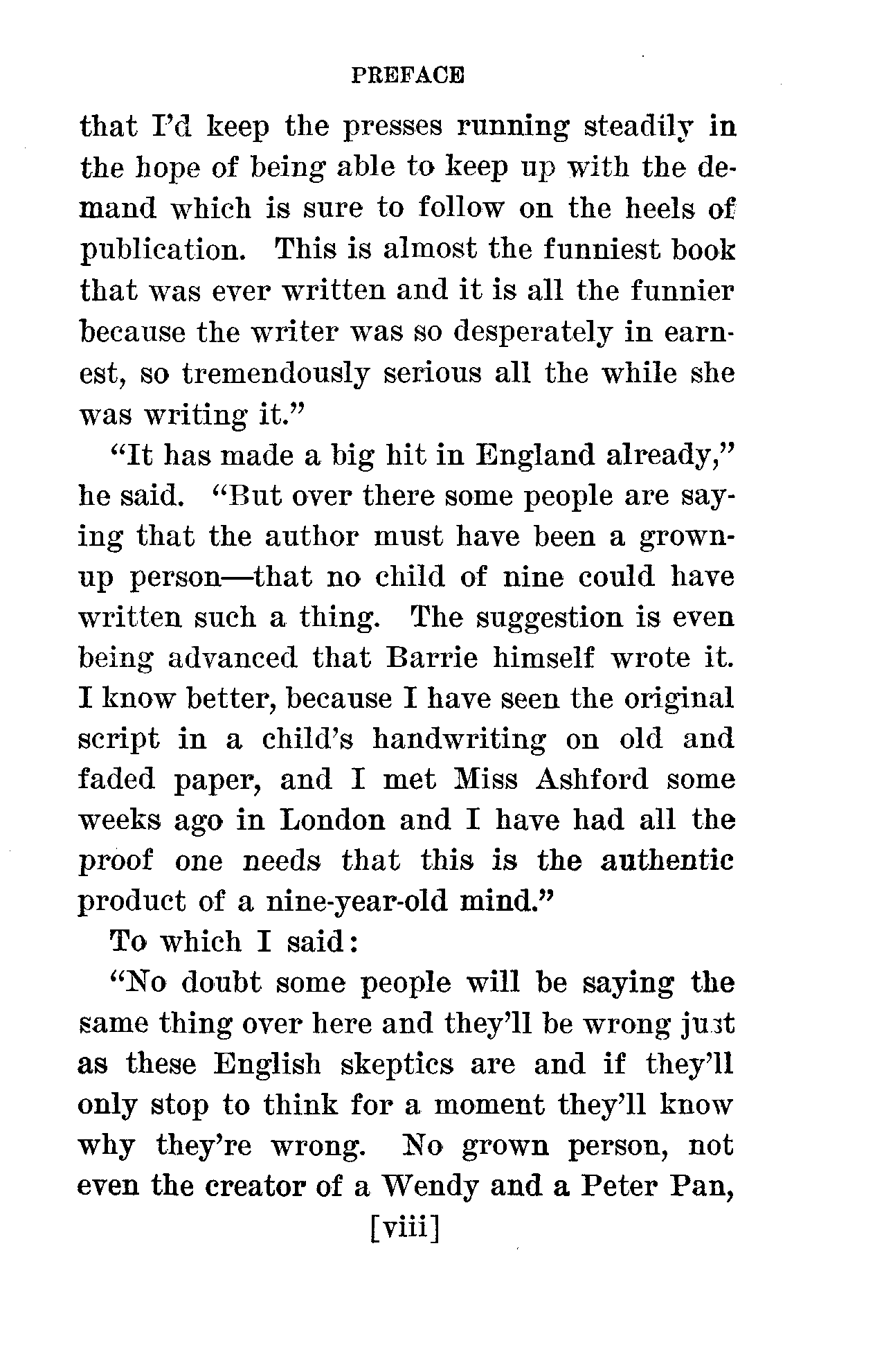 PREFACE

that I'd keep the presses running steadily in the hope of being able to keep up with the demand which is sure to follow on the heels of publication. This is almost the funniest book that was ever written and it is all the funnier because the writer was so desperately in earnest, so tremendously serious all the while she was writing it."

"It has made a big hit in England already," he said. "But over there some people are saying that the author must have been a grown-up person—that no child of nine could have written such a thing. The suggestion is even being advanced that Barrie himself wrote it. I know better, because I have seen the original script in a child's handwriting on old and faded paper, and I met Miss Ashford some weeks ago in London and I have had all the proof one needs that this is the authentic product of a nine-year-old mind."

To which I said:

"No doubt some people will be saying the same thing over here and they'll be wrong just as these English skeptics are and if they'll only stop to think for a moment they'll know why they're wrong. No grown person, not even the creator of a Wendy and a Peter Pan,

[viii]